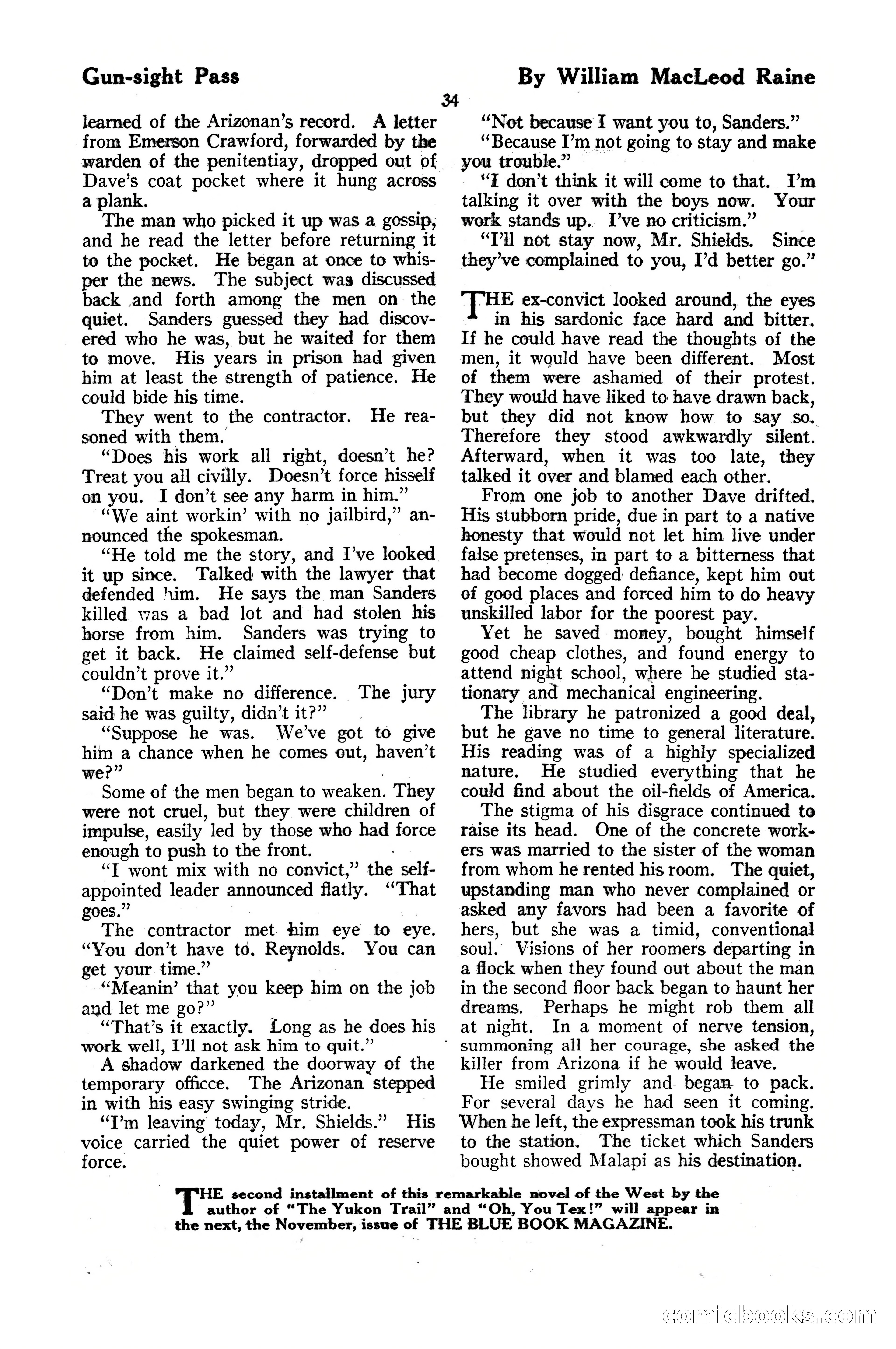 Gun-sight Pass

By William MacLeod Raine

34

learned of the Arizonan's record. A letter from Emerson Crawford, forwarded by the warden of the penitentiay, dropped out of Dave's coat pocket where it hung across a plank.

The man who picked it up was a gossip, and he read the letter before returning it to the pocket. He began at once to whisper the news. The subject was discussed back and forth among the men on the quiet. Sanders guessed they had discovered who he was, but he waited for them to move. His years in prison had given him at least the strength of patience. He could bide his time.

They went to the contractor. He reasoned with them.

"Does his work all right, doesn't he? Treat you all civilly. Doesn't force hisself on you. I don't see any harm in him."

"We aint workin' with no jailbird," announced the spokesman.

"He told me the story, and I've looked it up since. Talked with the lawyer that defended him. He says the man Sanders killed was a bad lot and had stolen his horse from him. Sanders was trying to get it back. He claimed self-defense but couldn't prove it."

"Don't make no difference. The jury said he was guilty, didn't it?"

"Suppose he was. We've got to give him a chance when he comes out, haven't we?"

Some of the men began to weaken. They were not cruel, but they were children of impulse, easily led by those who had force enough to push to the front.

"I wont mix with no convict," the self-appointed leader announced flatly. "That goes."

The contractor met him eye to eye. "You don't have to, Reynolds. You can get your time."

"Meanin' that you keep him on the job and let me go?"

"That's it exactly. Long as he does his work well, I'll not ask him to quit."

A shadow darkened the doorway of the temporary officce. The Arizonan stepped in with his easy swinging stride.

"I'm leaving today, Mr. Shields." His voice carried the quiet power of reserve force.

"Not because I want you to, Sanders."

"Because I'm not going to stay and make you trouble."

"I don't think it will come to that. I'm talking it over with the boys now. Your work stands up. I've no criticism."

"I'll not stay now, Mr. Shields. Since they've complained to you, I'd better go."

THE ex-convict looked around, the eyes in his sardonic face hard and bitter. If he could have read the thoughts of the men, it would have been different. Most of them were ashamed of their protest. They would have liked to have drawn back, but they did not know how to say so. Therefore they stood awkwardly silent. Afterward, when it was too late, they talked it over and blamed each other.

From one job to another Dave drifted. His stubborn pride, due in part to a native honesty that would not let him live under false pretenses, in part to a bitterness that had become dogged defiance, kept him out of good places and forced him to do heavy unskilled labor for the poorest pay.

Yet he saved money, bought himself good cheap clothes, and found energy to attend night school, where he studied stationary and mechanical engineering.

The library he patronized a good deal, but he gave no time to general literature. His reading was of a highly specialized nature. He studied everything that he could find about the oil-fields of America.

The stigma of his disgrace continued to raise its head. One of the concrete workers was married to the sister of the woman from whom he rented his room. The quiet, upstanding man who never complained or asked any favors had been a favorite of hers, but she was a timid, conventional soul. Visions of her roomers departing in a flock when they found out about the man in the second floor back began to haunt her dreams. Perhaps he might rob them all at night. In a moment of nerve tension, summoning all her courage, she asked the killer from Arizona if he would leave.

He smiled grimly and began to pack. For several days he had seen it coming. When he left, the expressman took his trunk to the station. The ticket which Sanders bought showed Malapi as his destination.

THE second installment of this remarkable novel of the West by the author of "The Yukon Trail" and "Oh, You Tex!" will appear in the next, the November, issue of THE BLUE BOOK MAGAZINE.

comicbooks.com